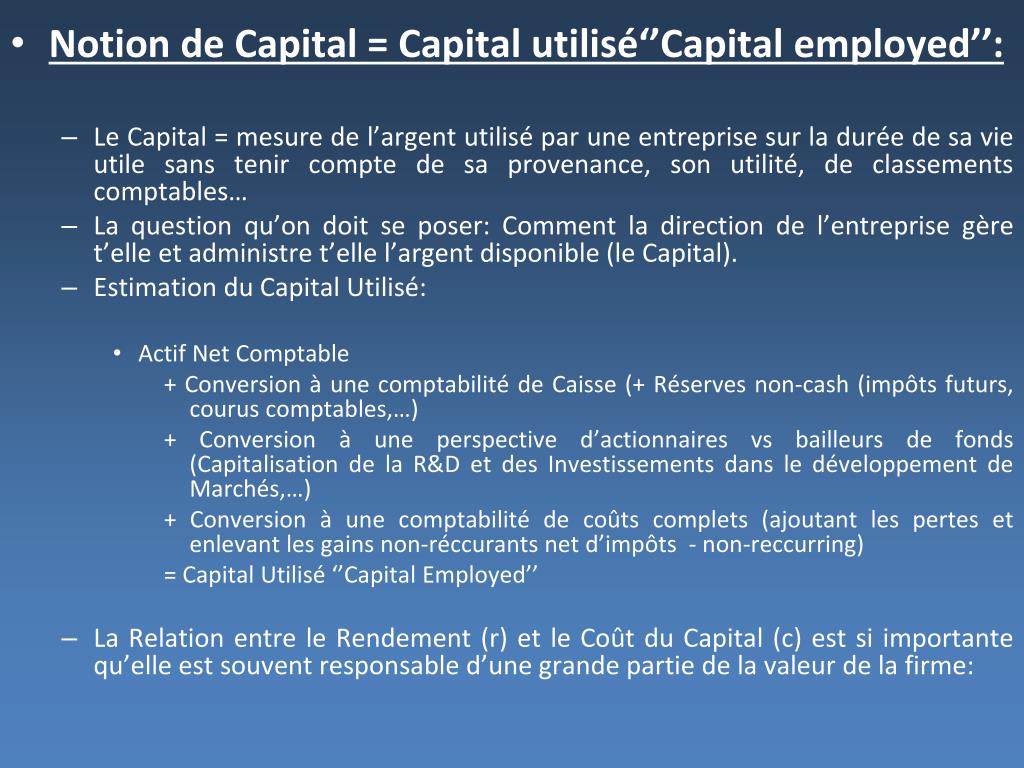 • Notion de Capital = Capital utilisé‘’Capital employed’’:

– Le Capital = mesure de l’argent utilisé par une entreprise sur la durée de sa vie utile sans tenir compte de sa provenance, son utilité, de classements comptables…
– La question qu’on doit se poser: Comment la direction de l’entreprise gère t’elle et administre t’elle l’argent disponible (le Capital).
– Estimation du Capital Utilisé:

• Actif Net Comptable
+ Conversion à une comptabilité de Caisse (+ Réserves non-cash (impôts futurs, courus comptables,…)
+ Conversion à une perspective d’actionnaires vs bailleurs de fonds (Capitalisation de la R&D et des Investissements dans le développement de Marchés,…)
+ Conversion à une comptabilité de coûts complets (ajoutant les pertes et enlevant les gains non-réccurants net d’impôts - non-reccurring)
= Capital Utilisé ‘’Capital Employed’’

– La Relation entre le Rendement (r) et le Coût du Capital (c) est si importante qu’elle est souvent responsable d’une grande partie de la valeur de la firme: